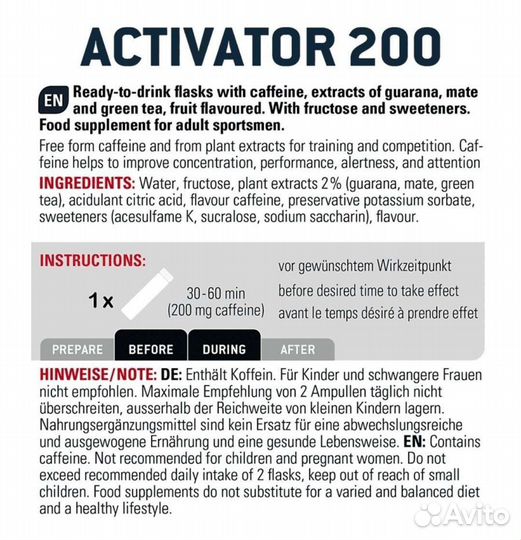 ACTIVATOR 200

EN Ready-to-drink flasks with caffeine, extracts of guarana, mate and green tea, fruit flavoured. With fructose and sweeteners. Food supplement for adult sportsmen.

Free form caffeine and from plant extracts for training and competition. Caffeine helps to improve concentration, performance, alertness, and attention

INGREDIENTS: Water, fructose, plant extracts 2% (guarana, mate, green tea), acidulant citric acid, flavour caffeine, preservative potassium sorbate, sweeteners (acesulfame K, sucralose, sodium saccharin), flavour.

INSTRUCTIONS:

1 x

30-60 min (200 mg caffeine)

vor gewünschtem Wirkzeitpunkt
before desired time to take effect
avant le temps désiré à prendre effet

PREPARE BEFORE DURING AFTER

HINWEISE/NOTE: DE: Enthält Koffein. Für Kinder und schwangere Frauen nicht empfohlen. Maximale Empfehlung von 2 Ampullen täglich nicht überschreiten, ausserhalb der Reichweite von kleinen Kindern lagern. Nahrungsergänzungsmittel sind kein Ersatz für eine abwechslungsreiche und ausgewogene Ernährung und eine gesunde Lebensweise. EN: Contains caffeine. Not recommended for children and pregnant women. Do not exceed recommended daily intake of 2 flasks, keep out of reach of small children. Food supplements do not substitute for a varied and balanced diet and a healthy lifestyle.

Avito